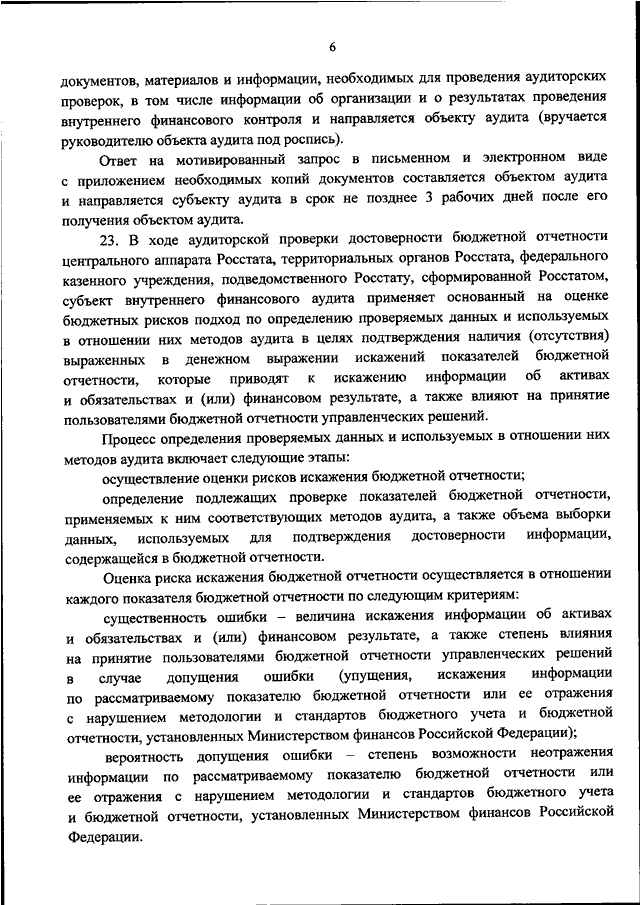 6

документов, материалов и информации, необходимых для проведения аудиторских проверок, в том числе информации об организации и о результатах проведения внутреннего финансового контроля и направляется объекту аудита (вручается руководителю объекта аудита под роспись).

Ответ на мотивированный запрос в письменном и электронном виде с приложением необходимых копий документов составляется объектом аудита и направляется субъекту аудита в срок не позднее 3 рабочих дней после его получения объектом аудита.

23. В ходе аудиторской проверки достоверности бюджетной отчетности центрального аппарата Росстата, территориальных органов Росстата, федерального казенного учреждения, подведомственного Росстату, сформированной Росстатом, субъект внутреннего финансового аудита применяет основанный на оценке бюджетных рисков подход по определению проверяемых данных и используемых в отношении них методов аудита в целях подтверждения наличия (отсутствия) выраженных в денежном выражении искажений показателей бюджетной отчетности, которые приводят к искажению информации об активах и обязательствах и (или) финансовом результате, а также влияют на принятие пользователями бюджетной отчетности управленческих решений.

Процесс определения проверяемых данных и используемых в отношении них методов аудита включает следующие этапы:

осуществление оценки рисков искажения бюджетной отчетности;

определение подлежащих проверке показателей бюджетной отчетности, применяемых к ним соответствующих методов аудита, а также объема выборки данных, используемых для подтверждения достоверности информации, содержащейся в бюджетной отчетности.

Оценка риска искажения бюджетной отчетности осуществляется в отношении каждого показателя бюджетной отчетности по следующим критериям:

существенность ошибки – величина искажения информации об активах и обязательствах и (или) финансовом результате, а также степень влияния на принятие пользователями бюджетной отчетности управленческих решений в случае допущения ошибки (упущения, искажения информации по рассматриваемому показателю бюджетной отчетности или ее отражения с нарушением методологии и стандартов бюджетного учета и бюджетной отчетности, установленных Министерством финансов Российской Федерации);

вероятность допущения ошибки – степень возможности неотражения информации по рассматриваемому показателю бюджетной отчетности или ее отражения с нарушением методологии и стандартов бюджетного учета и бюджетной отчетности, установленных Министерством финансов Российской Федерации.